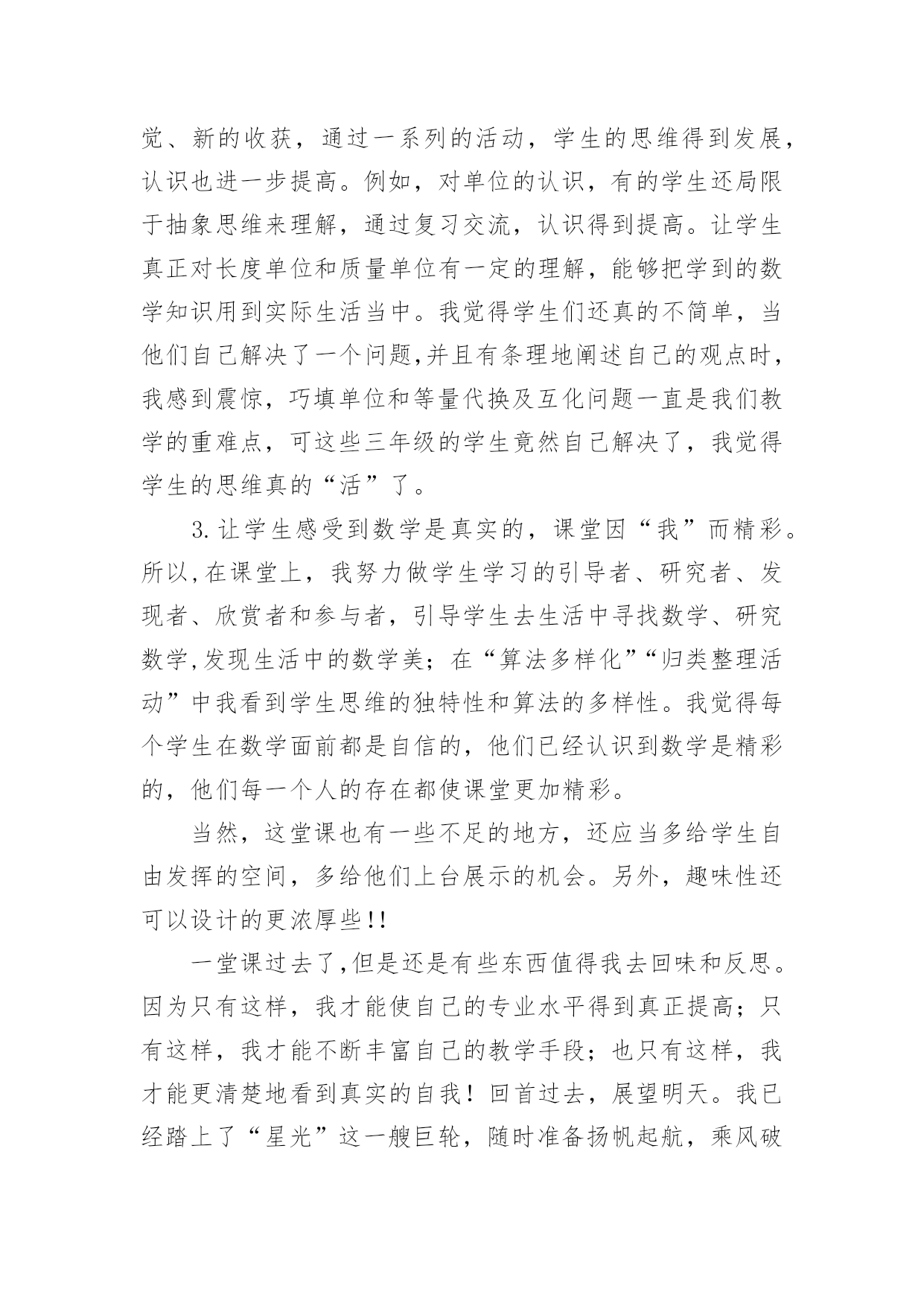 觉、新的收获，通过一系列的活动，学生的思维得到发展，认识也进一步提高。例如，对单位的认识，有的学生还局限于抽象思维来理解，通过复习交流，认识得到提高。让学生真正对长度单位和质量单位有一定的理解，能够把学到的数学知识用到实际生活当中。我觉得学生们还真的不简单，当他们自己解决了一个问题,并且有条理地阐述自己的观点时，我感到震惊，巧填单位和等量代换及互化问题一直是我们教学的重难点，可这些三年级的学生竟然自己解决了，我觉得学生的思维真的“活”了。

3.让学生感受到数学是真实的，课堂因“我”而精彩。所以,在课堂上，我努力做学生学习的引导者、研究者、发现者、欣赏者和参与者，引导学生去生活中寻找数学、研究数学,发现生活中的数学美；在“算法多样化”“归类整理活动”中我看到学生思维的独特性和算法的多样性。我觉得每个学生在数学面前都是自信的，他们已经认识到数学是精彩的，他们每一个人的存在都使课堂更加精彩。

当然，这堂课也有一些不足的地方，还应当多给学生自由发挥的空间，多给他们上台展示的机会。另外，趣味性还可以设计的更浓厚些!!

一堂课过去了,但是还是有些东西值得我去回味和反思。因为只有这样，我才能使自己的专业水平得到真正提高；只有这样，我才能不断丰富自己的教学手段；也只有这样，我才能更清楚地看到真实的自我！回首过去，展望明天。我已经踏上了“星光”这一艘巨轮，随时准备扬帆起航，乘风破